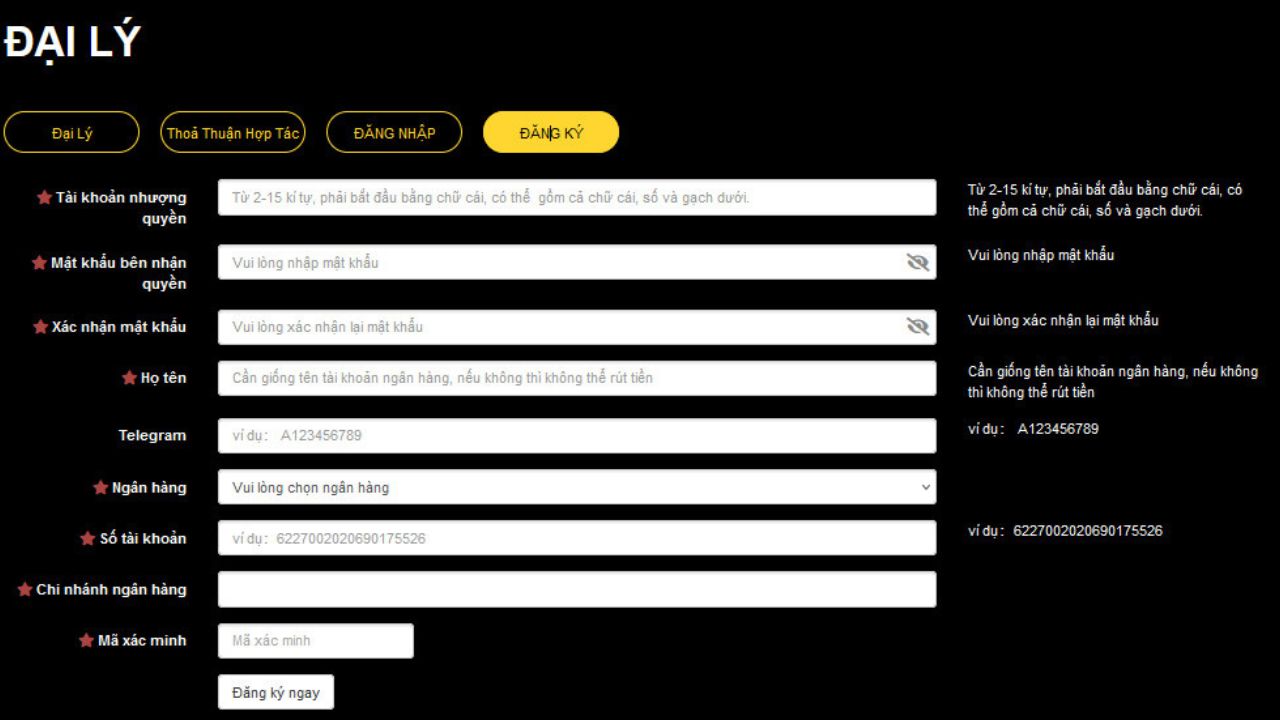 ĐẠI LÝ

Đại Lý
Thoả Thuận Hợp Tác
ĐĂNG NHẬP
ĐĂNG KÝ

Tài khoản nhượng quyền
Từ 2-15 kí tự, phải bắt đầu bằng chữ cái, có thể gồm cả chữ cái, số và gạch dưới.
Từ 2-15 kí tự, phải bắt đầu bằng chữ cái, có thể gồm cả chữ cái, số và gạch dưới.

Mật khẩu bên nhận quyền
Vui lòng nhập mật khẩu
Vui lòng nhập mật khẩu

Xác nhận mật khẩu
Vui lòng xác nhận lại mật khẩu
Vui lòng xác nhận lại mật khẩu

Họ tên
Cần giống tên tài khoản ngân hàng, nếu không thì không thể rút tiền
Cần giống tên tài khoản ngân hàng, nếu không thì không thể rút tiền

Telegram
ví dụ: A123456789
ví dụ: A123456789

Ngân hàng
Vui lòng chọn ngân hàng

Số tài khoản
ví dụ: 6227002020690175526
ví dụ: 6227002020690175526

Chi nhánh ngân hàng

Mã xác minh
Mã xác minh

Đăng ký ngay